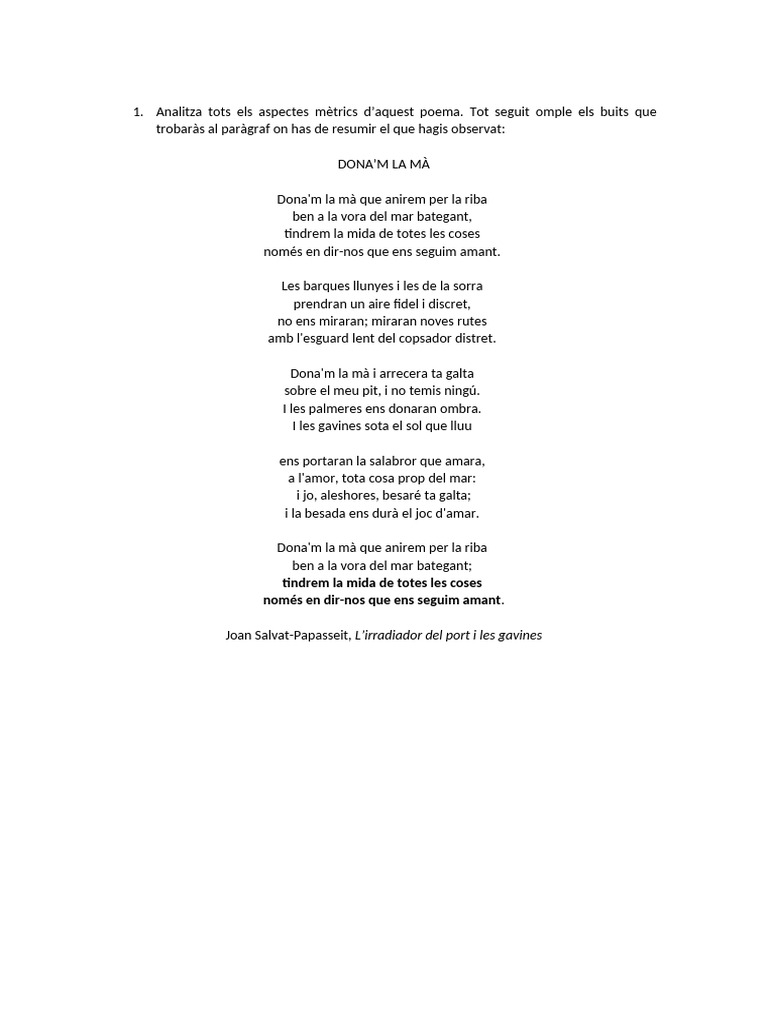 1. Analitza tots els aspectes mètrics d'aquest poema. Tot seguit omple els buits que trobaràs al paràgraf on has de resumir el que hagis observat:

DONA'M LA MÀ

Dona'm la mà que anirem per la riba
ben a la vora del mar bategant,
tindrem la mida de totes les coses
només en dir-nos que ens seguim amant.

Les barques llunyes i les de la sorra
prendran un aire fidel i discret,
no ens miraran; miraran noves rutes
amb l'esguard lent del copsador distret.

Dona'm la mà i arrecera ta galta
sobre el meu pit, i no temis ningú.
I les palmeres ens donaran ombra.
I les gavines sota el sol que lluu

ens portaran la salabror que amara,
a l'amor, tota cosa prop del mar:
i jo, aleshores, besaré ta galta;
i la besada ens durà el joc d'amar.

Dona'm la mà que anirem per la riba
ben a la vora del mar bategant;
tindrem la mida de totes les coses
només en dir-nos que ens seguim amant.

Joan Salvat-Papasseit, L'irradiador del port i les gavines